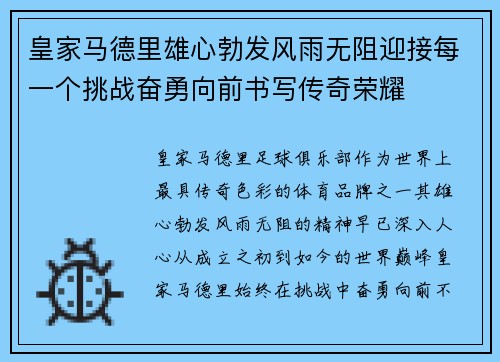 皇家马德里雄心勃发风雨无阻迎接每一个挑战奋勇向前书写传奇荣耀

皇家马德里足球俱乐部作为世界上最具传奇色彩的体育品牌之一其雄心勃发风雨无阻的精神早已深入人心从成立之初到如今的世界巅峰皇家马德里始终在挑战中奋勇向前不